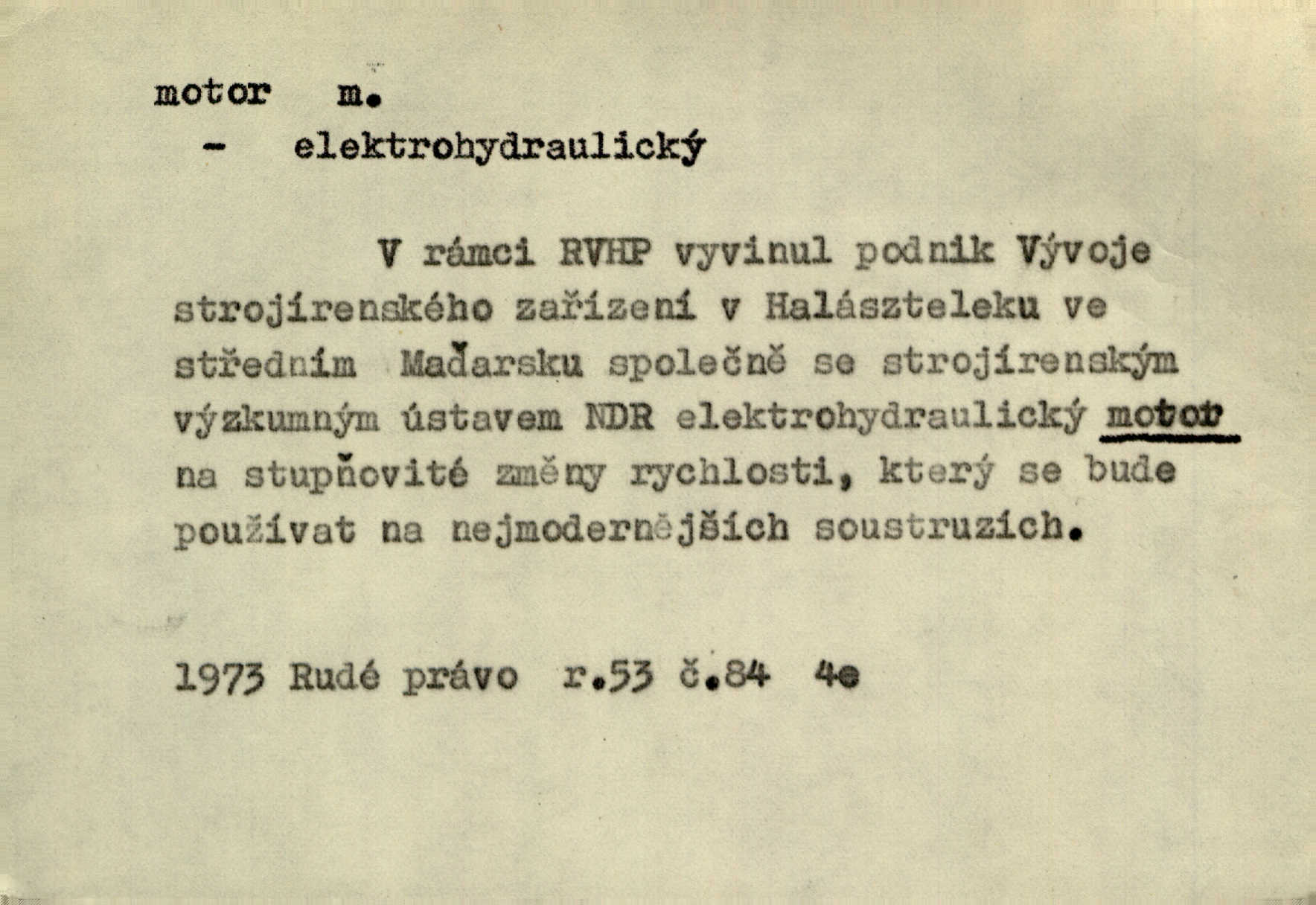 motor m.
- elektrohydraulický

V rámci RVHP vyvinul podnik Vývoje strojírenského zařízení v Halászteleku ve středním Maďarsku společně se strojírenským výzkumným ústavem NDR elektrohydraulický motor na stupňovité změny rychlosti, který se bude používat na nejmodernějších soustruzích.

1973 Rudé právo r.53 č.84 4e